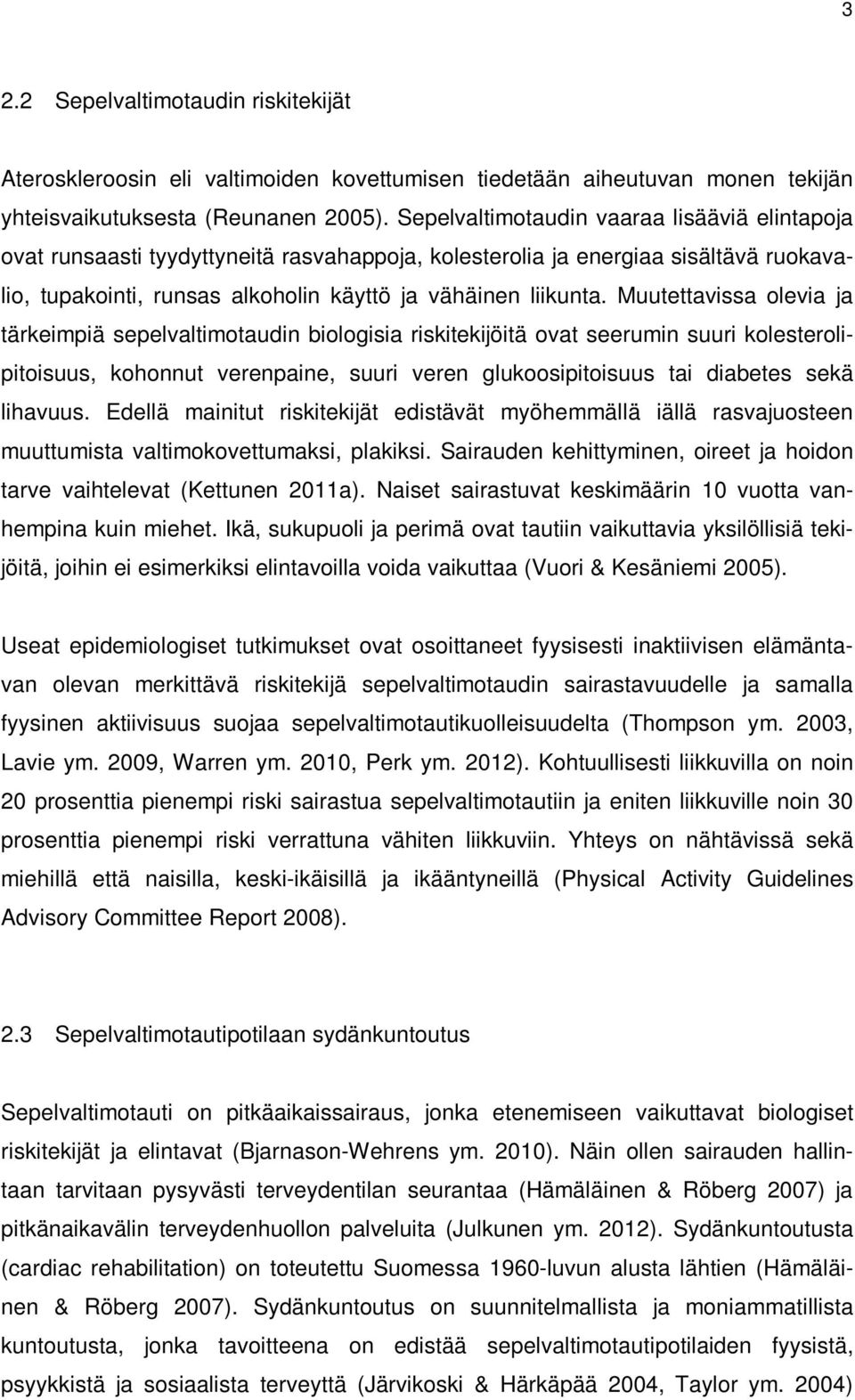 3

2.2 Sepelvaltimotaudin riskitekijät

Ateroskleroosin eli valtimoiden kovettumisen tiedetään aiheutuvan monen tekijän yhteisvaikutuksesta (Reunanen 2005). Sepelvaltimotaudin vaaraa lisääviä elintapoja ovat runsaasti tyydyttyneitä rasvahappoja, kolesterolia ja energiaa sisältävä ruokavalio, tupakointi, runsas alkoholin käyttö ja vähäinen liikunta. Muutettavissa olevia ja tärkeimpiä sepelvaltimotaudin biologisia riskitekijöitä ovat seerumin suuri kolesterolipitoisuus, kohonnut verenpaine, suuri veren glukoosipitoisuus tai diabetes sekä lihavuus. Edellä mainitut riskitekijät edistävät myöhemmällä iällä rasvajuosteen muuttumista valtimokovettumaksi, plakiksi. Sairauden kehittyminen, oireet ja hoidon tarve vaihtelevat (Kettunen 2011a). Naiset sairastuvat keskimäärin 10 vuotta vanhempina kuin miehet. Ikä, sukupuoli ja perimä ovat tautiin vaikuttavia yksilöllisiä tekijöitä, joihin ei esimerkiksi elintavoilla voida vaikuttaa (Vuori & Kesäniemi 2005).

Useat epidemiologiset tutkimukset ovat osoittaneet fyysisesti inaktiivisen elämäntavan olevan merkittävä riskitekijä sepelvaltimotaudin sairastavuudelle ja samalla fyysinen aktiivisuus suojaa sepelvaltimotautikuolleisuudelta (Thompson ym. 2003, Lavie ym. 2009, Warren ym. 2010, Perk ym. 2012). Kohtuullisesti liikkuvilla on noin 20 prosenttia pienempi riski sairastua sepelvaltimotautiin ja eniten liikkuville noin 30 prosenttia pienempi riski verrattuna vähiten liikkuviin. Yhteys on nähtävissä sekä miehillä että naisilla, keski-ikäisillä ja ikääntyneillä (Physical Activity Guidelines Advisory Committee Report 2008).

2.3 Sepelvaltimotautipotilaan sydänkuntoutus

Sepelvaltimotauti on pitkäaikaissairaus, jonka etenemiseen vaikuttavat biologiset riskitekijät ja elintavat (Bjarnason-Wehrens ym. 2010). Näin ollen sairauden hallintaan tarvitaan pysyvästi terveydentilan seurantaa (Hämäläinen & Röberg 2007) ja pitkänaikavälin terveydenhuollon palveluita (Julkunen ym. 2012). Sydänkuntoutusta (cardiac rehabilitation) on toteutettu Suomessa 1960-luvun alusta lähtien (Hämäläinen & Röberg 2007). Sydänkuntoutus on suunnitelmallista ja moniammatillista kuntoutusta, jonka tavoitteena on edistää sepelvaltimotautipotilaiden fyysistä, psyykkistä ja sosiaalista terveyttä (Järvikoski & Härkäpää 2004, Taylor ym. 2004)